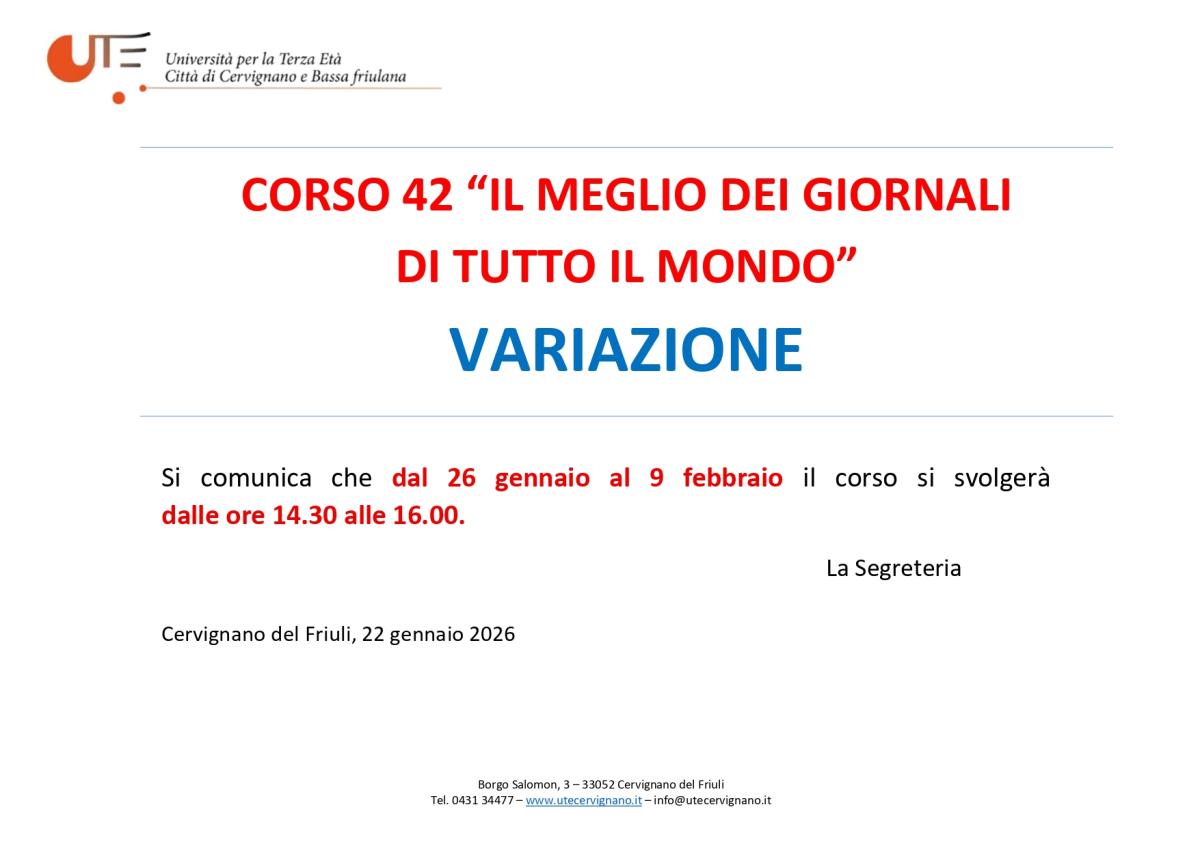 UTE
Università per la Terza Età
Città di Cervignano e Bassa friulana

CORSO 42 “IL MEGLIO DEI GIORNALI DI TUTTO IL MONDO”

VARIAZIONE

Si comunica che dal 26 gennaio al 9 febbraio il corso si svolgerà dalle ore 14.30 alle 16.00.

La Segreteria

Cervignano del Friuli, 22 gennaio 2026

Borgo Salomon, 3 – 33052 Cervignano del Friuli
Tel. 0431 34477 – www.utecervignano.it – info@utecervignano.it